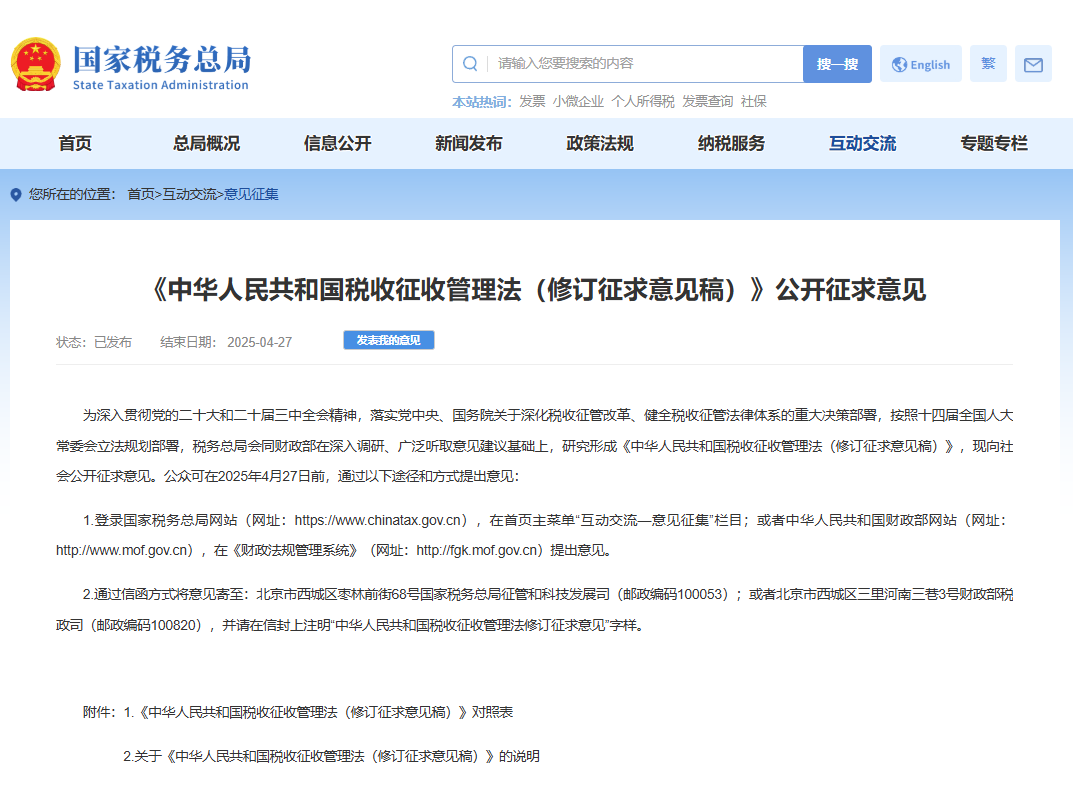 国家税务总局
State Taxation Administration

请输入您要搜索的内容 搜一搜 English 繁

本站热词: 发票 小微企业 个人所得税 发票查询 社保

首页 总局概况 信息公开 新闻发布 政策法规 纳税服务 互动交流 专题专栏

您所在的位置: 首页>互动交流>意见征集

《中华人民共和国税收征收管理法（修订征求意见稿）》公开征求意见

状态: 已发布 结束日期: 2025-04-27 发表我的意见

为深入贯彻党的二十大和二十届三中全会精神，落实党中央、国务院关于深化税收征管改革、健全税收征管法律体系的重大决策部署，按照十四届全国人大常委会立法规划部署，税务总局会同财政部在深入调研、广泛听取意见建议基础上，研究形成《中华人民共和国税收征收管理法（修订征求意见稿）》，现向社会公开征求意见。公众可在2025年4月27日前，通过以下途径和方式提出意见：

1.登录国家税务总局网站（网址：https://www.chinatax.gov.cn），在首页主菜单“互动交流—意见征集”栏目；或者中华人民共和国财政部网站（网址：http://www.mof.gov.cn），在《财政法规管理系统》（网址：http://fgk.mof.gov.cn）提出意见。

2.通过信函方式将意见寄至：北京市西城区枣林前街68号国家税务总局征管和科技发展司（邮政编码100053）；或者北京市西城区三里河南三巷3号财政部税政司（邮政编码100820），并请在信封上注明“中华人民共和国税收征收管理法修订征求意见”字样。

附件：1.《中华人民共和国税收征收管理法（修订征求意见稿）》对照表

2.关于《中华人民共和国税收征收管理法（修订征求意见稿）》的说明